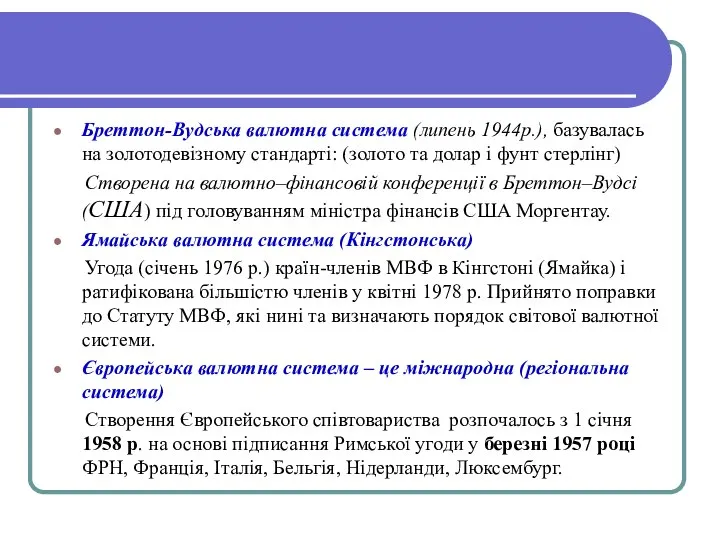 Бреттон-Вудська валютна система (липень 1944р.), базувалась на золотодевізному стандарті: (золото та долар і фунт стерлінг)

Створена на валютно–фінансовій конференції в Бреттон–Вудсі (США) під головуванням міністра фінансів США Моргентау.

Ямайська валютна система (Кінгстонська)

Угода (січень 1976 р.) країн-членів МВФ в Кінгстоні (Ямайка) і ратифікована більшістю членів у квітні 1978 р. Прийнято поправки до Статуту МВФ, які нині та визначають порядок світової валютної системи.

Європейська валютна система – це міжнародна (регіональна система)

Створення Європейського співтовариства розпочалось з 1 січня 1958 р. на основі підписання Римської угоди у березні 1957 році ФРН, Франція, Італія, Бельгія, Нідерланди, Люксембург.